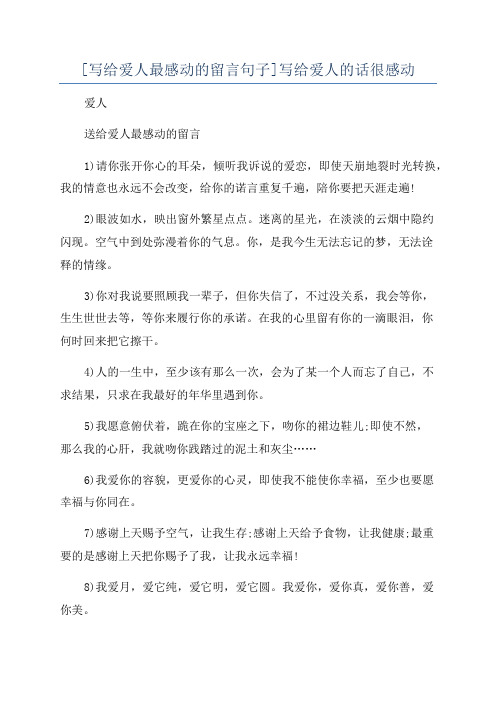 [写给爱人最感动的留言句子]写给爱人的话很感动

爱人

送给爱人最感动的留言

1)请你张开你心的耳朵，倾听我诉说的爱恋，即使天崩地裂时光转换，我的情意也永远不会改变，给你的诺言重复千遍，陪你要把天涯走遍!

2)眼波如水，映出窗外繁星点点。迷离的星光，在淡淡的云烟中隐约闪现。空气中到处弥漫着你的气息。你，是我今生无法忘记的梦，无法诠释的情缘。

3)你对我说要照顾我一辈子，但你失信了，不过没关系，我会等你，生生世世去等，等你来履行你的承诺。在我的心里留有你的一滴眼泪，你何时回来把它擦干。

4)人的一生中，至少该有那么一次，会为了某一个人而忘了自己，不求结果，只求在我最好的年华里遇到你。

5)我愿意俯伏着，跪在你的宝座之下，吻你的裙边鞋儿;即使不然，那么我的心肝，我就吻你践踏过的泥土和灰尘……

6)我爱你的容貌，更爱你的心灵，即使我不能使你幸福，至少也要愿幸福与你同在。

7)感谢上天赐予空气，让我生存;感谢上天给予食物，让我健康;最重要的是感谢上天把你赐予了我，让我永远幸福!

8)我爱月，爱它纯，爱它明，爱它圆。我爱你，爱你真，爱你善，爱你美。